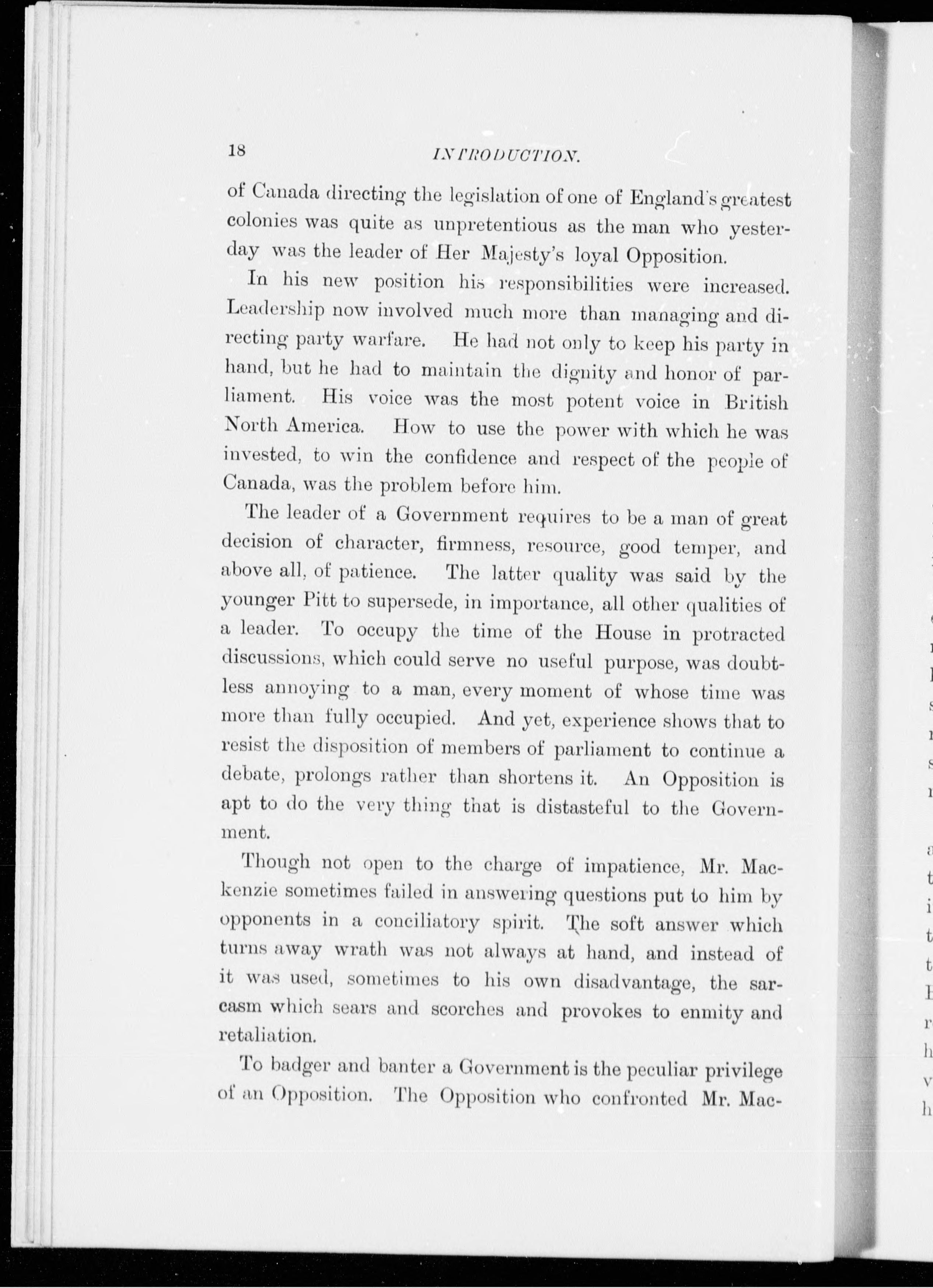 18 INTRODUCTION.

of Canada directing the legislation of one of England's greatest colonies was quite as unpretentious as the man who yesterday was the leader of Her Majesty's loyal Opposition.

In his new position his responsibilities were increased. Leadership now involved much more than managing and directing party warfare. He had not only to keep his party in hand, but he had to maintain the dignity and honor of parliament. His voice was the most potent voice in British North America. How to use the power with which he was invested, to win the confidence and respect of the people of Canada, was the problem before him.

The leader of a Government requires to be a man of great decision of character, firmness, resource, good temper, and above all, of patience. The latter quality was said by the younger Pitt to supersede, in importance, all other qualities of a leader. To occupy the time of the House in protracted discussions, which could serve no useful purpose, was doubtless annoying to a man, every moment of whose time was more than fully occupied. And yet, experience shows that to resist the disposition of members of parliament to continue a debate, prolongs rather than shortens it. An Opposition is apt to do the very thing that is distasteful to the Government.

Though not open to the charge of impatience, Mr. Mackenzie sometimes failed in answering questions put to him by opponents in a conciliatory spirit. The soft answer which turns away wrath was not always at hand, and instead of it was used, sometimes to his own disadvantage, the sarcasm which sears and scorches and provokes to enmity and retaliation.

To badger and banter a Government is the peculiar privilege of an Opposition. The Opposition who confronted Mr. Mac-